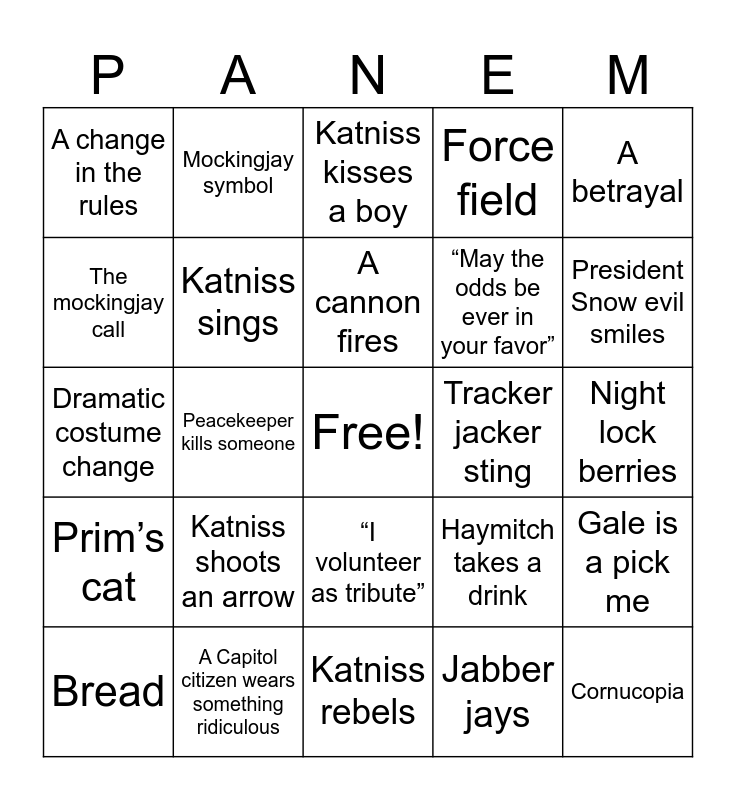 | P | A | N | E | M |
|---|---|---|---|---|
| A change in the rules | Mockingjay symbol | Katniss kisses a boy | Force field | A betrayal |
| The mockingjay call | Katniss sings | A cannon fires | “May the odds be ever in your favor” | President Snow evil smiles |
| Dramatic costume change | Peacekeeper kills someone | Free! | Tracker jacker sting | Night lock berries |
| Prim’s cat | Katniss shoots an arrow | “I volunteer as tribute” | Haymitch takes a drink | Gale is a pick me |
| Bread | A Capitol citizen wears something ridiculous | Katniss rebels | Jabber jays | Cornucopia |